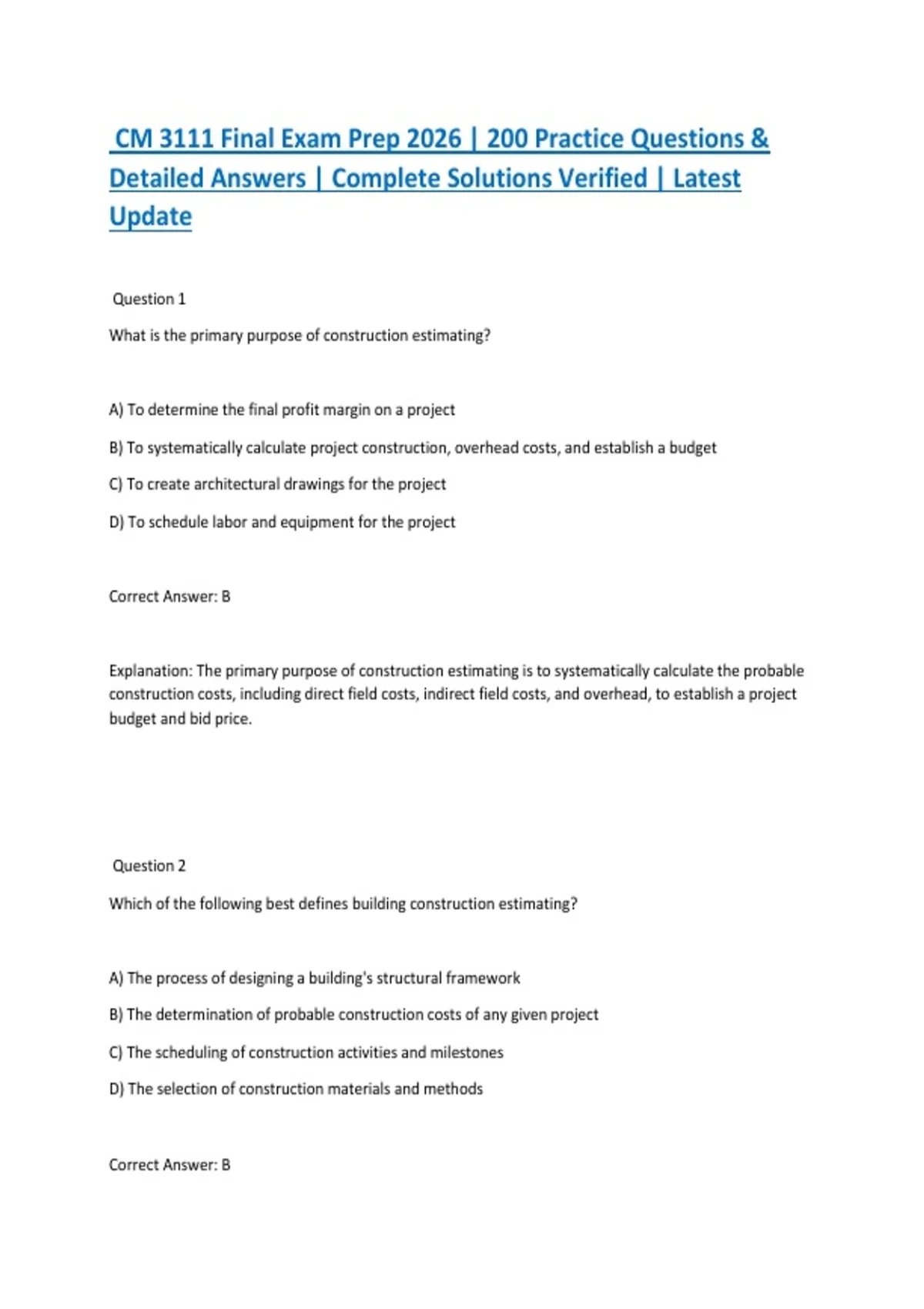 CM 3111 Final Exam Prep 2026 | 200 Practice Questions & Detailed Answers | Complete Solutions Verified | Latest Update

Question 1

What is the primary purpose of construction estimating?

A) To determine the final profit margin on a project

B) To systematically calculate project construction, overhead costs, and establish a budget

C) To create architectural drawings for the project

D) To schedule labor and equipment for the project

Correct Answer: B

Explanation: The primary purpose of construction estimating is to systematically calculate the probable construction costs, including direct field costs, indirect field costs, and overhead, to establish a project budget and bid price.

Question 2

Which of the following best defines building construction estimating?

A) The process of designing a building's structural framework

B) The determination of probable construction costs of any given project

C) The scheduling of construction activities and milestones

D) The selection of construction materials and methods

Correct Answer: B